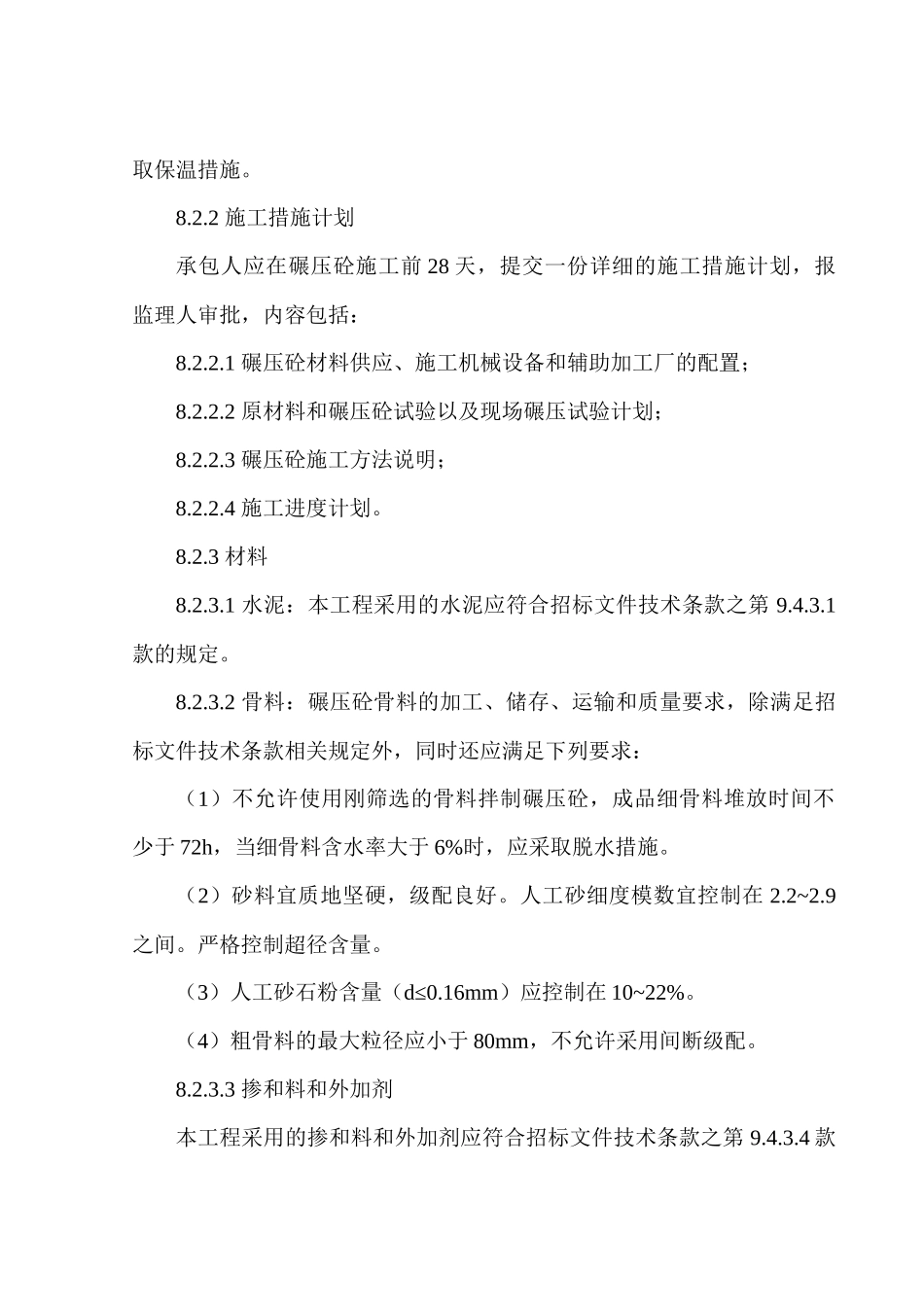 取保温措施。

8.2.2 施工措施计划

承包人应在碾压砼施工前 28 天，提交一份详细的施工措施计划，报监理人审批，内容包括：

8.2.2.1 碾压砼材料供应、施工机械设备和辅助加工厂的配置；

8.2.2.2 原材料和碾压砼试验以及现场碾压试验计划；

8.2.2.3 碾压砼施工方法说明；

8.2.2.4 施工进度计划。

8.2.3 材料

8.2.3.1 水泥：本工程采用的水泥应符合招标文件技术条款之第 9.4.3.1 款的规定。

8.2.3.2 骨料：碾压砼骨料的加工、储存、运输和质量要求，除满足招标文件技术条款相关规定外，同时还应满足下列要求：

（1）不允许使用刚筛选的骨料拌制碾压砼，成品细骨料堆放时间不少于 72h，当细骨料含水率大于 6%时，应采取脱水措施。

（2）砂料宜质地坚硬，级配良好。人工砂细度模数宜控制在 2.2~2.9 之间。严格控制超径含量。

（3）人工砂石粉含量（d≤0.16mm）应控制在 10~22%。

（4）粗骨料的最大粒径应小于 80mm，不允许采用间断级配。

8.2.3.3 掺和料和外加剂

本工程采用的掺和料和外加剂应符合招标文件技术条款之第 9.4.3.4 款